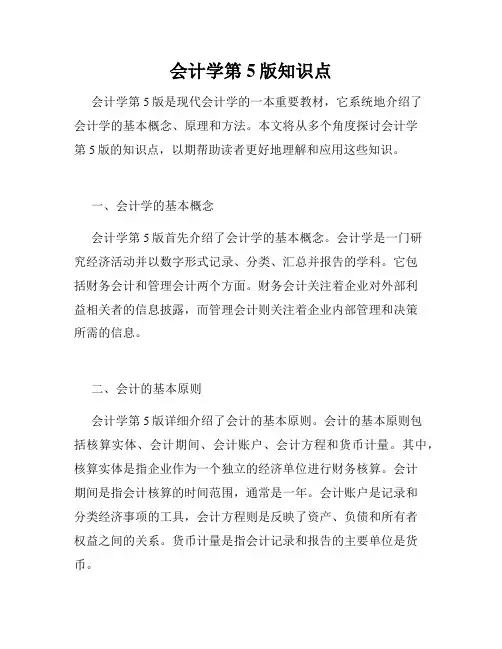 会计学第 5 版知识点

会计学第 5 版是现代会计学的一本重要教材，它系统地介绍了会计学的基本概念、原理和方法。本文将从多个角度探讨会计学第 5 版的知识点，以期帮助读者更好地理解和应用这些知识。

一、会计学的基本概念

会计学第 5 版首先介绍了会计学的基本概念。会计学是一门研究经济活动并以数字形式记录、分类、汇总并报告的学科。它包括财务会计和管理会计两个方面。财务会计关注着企业对外部利益相关者的信息披露，而管理会计则关注着企业内部管理和决策所需的信息。

二、会计的基本原则

会计学第 5 版详细介绍了会计的基本原则。会计的基本原则包括核算实体、会计期间、会计账户、会计方程和货币计量。其中，核算实体是指企业作为一个独立的经济单位进行财务核算。会计期间是指会计核算的时间范围，通常是一年。会计账户是记录和分类经济事项的工具，会计方程则是反映了资产、负债和所有者权益之间的关系。货币计量是指会计记录和报告的主要单位是货币。